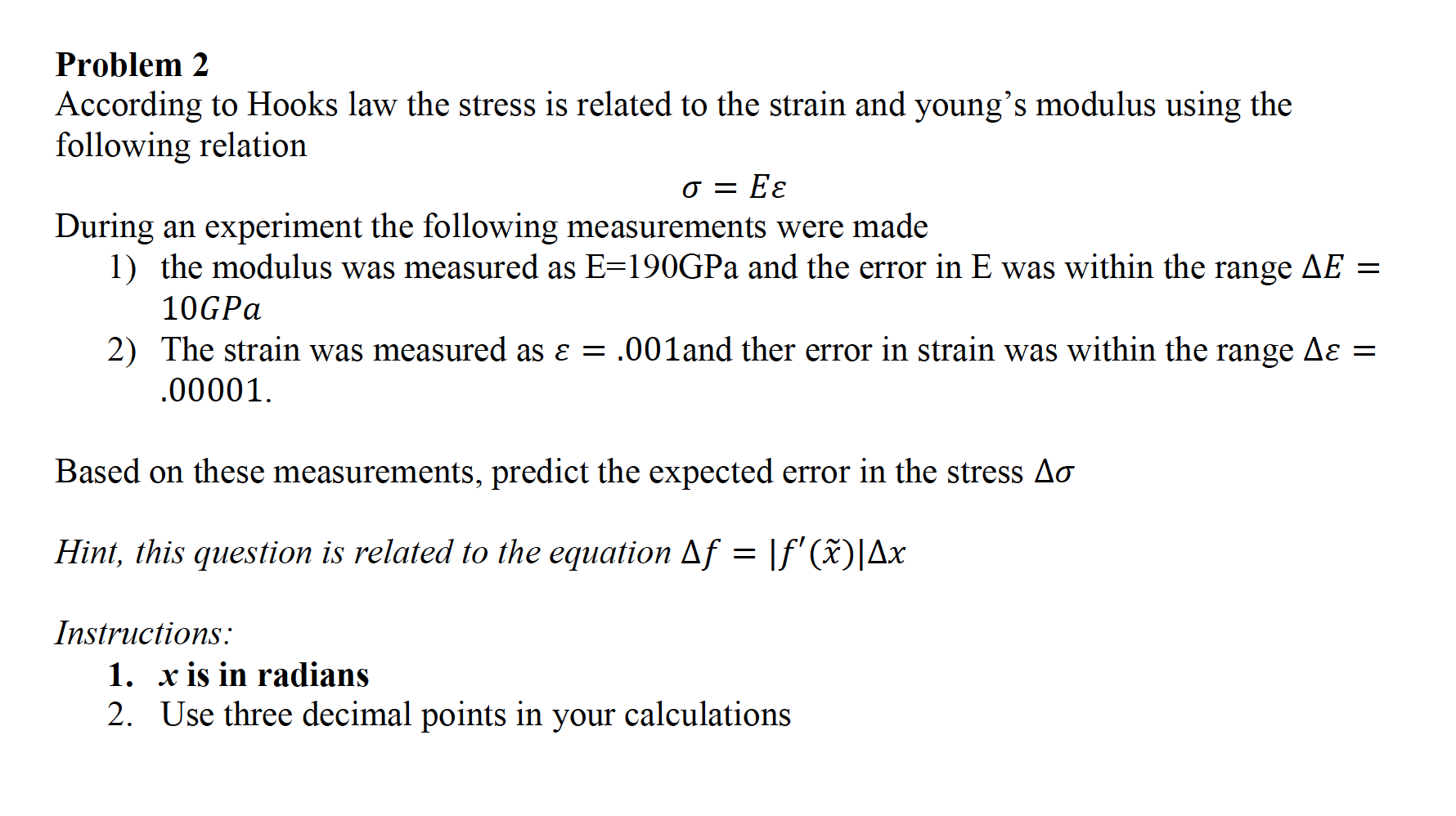 Problem 2
According to Hooks law the stress is related to the strain and young's modulus using the following relation

$\sigma = E\varepsilon$

During an experiment the following measurements were made
1) the modulus was measured as E=190GPa and the error in E was within the range $\Delta E = 10GPa$
2) The strain was measured as $\varepsilon = .001$and ther error in strain was within the range $\Delta\varepsilon = .00001$.

Based on these measurements, predict the expected error in the stress $\Delta\sigma$

Hint, this question is related to the equation $\Delta f = |f'(\tilde{x})|\Delta x$

Instructions:
1. x is in radians
2. Use three decimal points in your calculations